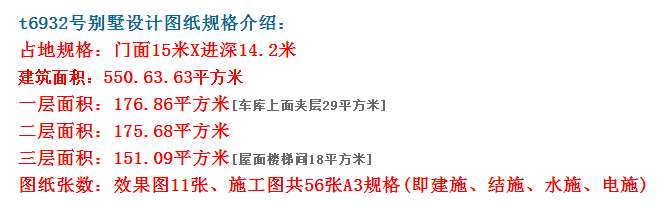 t6932号别墅设计图纸规格介绍：
占地规格：门面15米X进深14.2米
建筑面积：550.63.63平方米
一层面积：176.86平方米[车库上面夹层29平方米]
二层面积：175.68平方米
三层面积：151.09平方米[屋面楼梯间18平方米]
图纸张数：效果图11张、施工图共56张A3规格(即建施、结施、水施、电施)